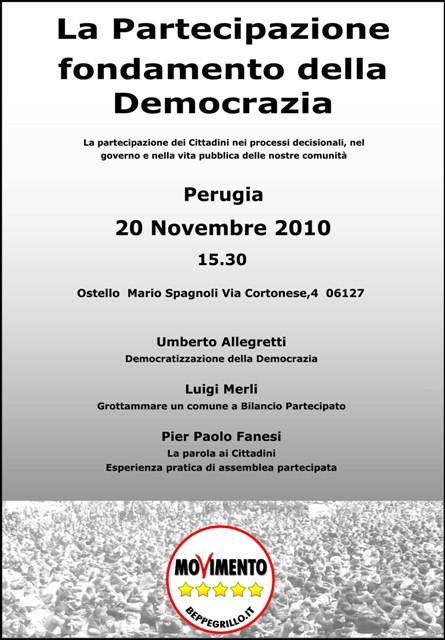 La Partecipazione fondamento della Democrazia

La partecipazione dei Cittadini nei processi decisionali, nel governo e nella vita pubblica delle nostre comunità

Perugia

20 Novembre 2010

15.30

Ostello Mario Spagnoli Via Cortonese,4 06127

Umberto Allegretti
Democratizzazione della Democrazia

Luigi Merli
Grottammare un comune a Bilancio Partecipato

Pier Paolo Fanesi
La parola ai Cittadini
Esperienza pratica di assemblea partecipata

MOVIMENTO
BEPPEGRILLO.IT